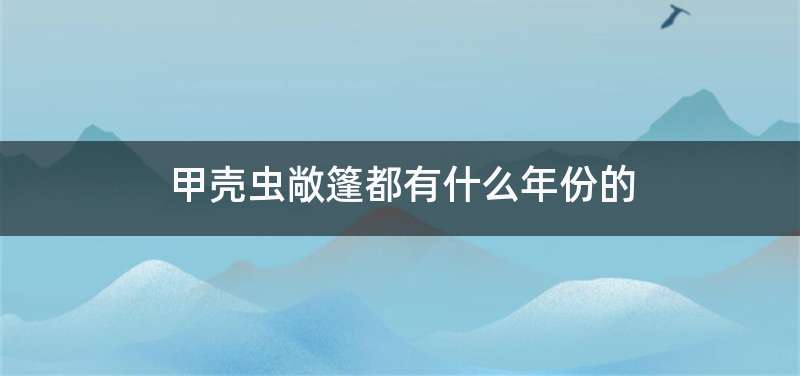 甲壳虫敞篷都有什么年份的